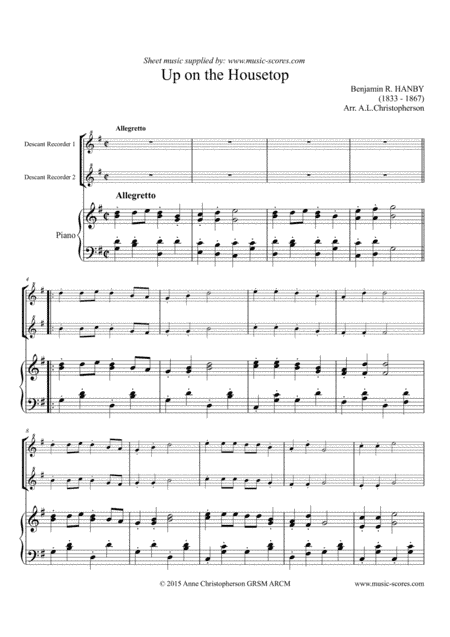 Sheet music supplied by: www.music-scores.com

Up on the Housetop

Benjamin R. HANBY
(1833 - 1867)
Arr. A.L.Christopherson

Allegretto

Descant Recorder 1

Descant Recorder 2

Allegretto

Piano

4

8

© 2015 Anne Christopherson GRSM ARCM

www.music-scores.com